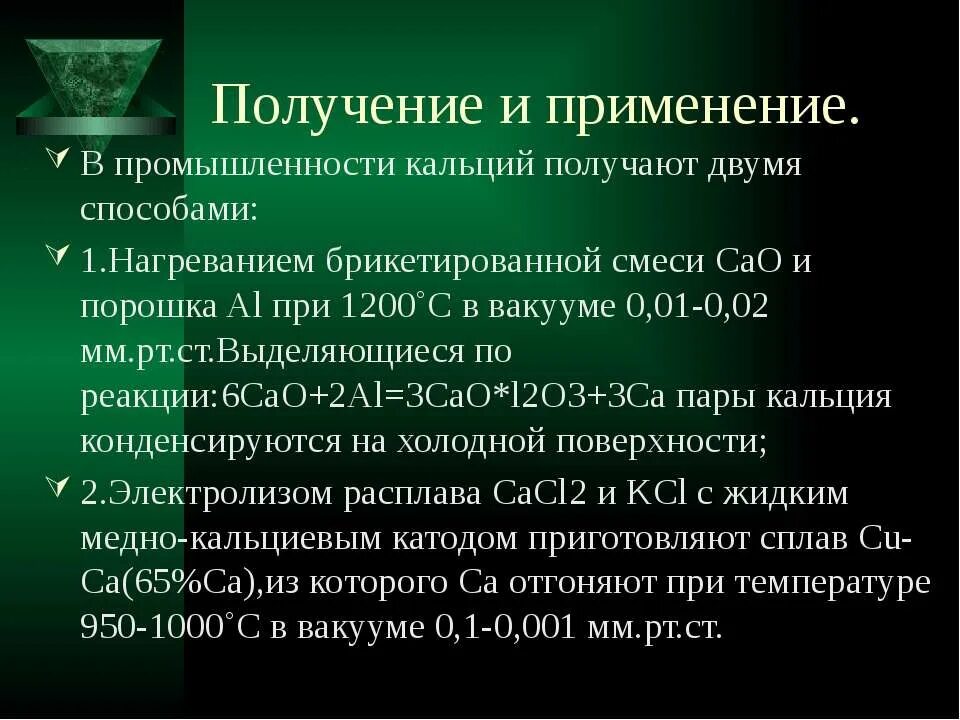 Получение и применение.

В промышленности кальций получают двумя способами:

1.Нагреванием брикетированной смеси CaO и порошка Al при 1200°C в вакууме 0,01-0,02 мм.рт.ст.Выделяющиеся по реакции:6CaO+2Al=3CaO*l2O3+3Ca пары кальция конденсируются на холодной поверхности;

2.Электролизом расплава CaCl2 и KCl с жидким медно-кальциевым катодом приготовляют сплав Cu-Ca(65%Ca),из которого Ca отгоняют при температуре 950-1000°C в вакууме 0,1-0,001 мм.рт.ст.